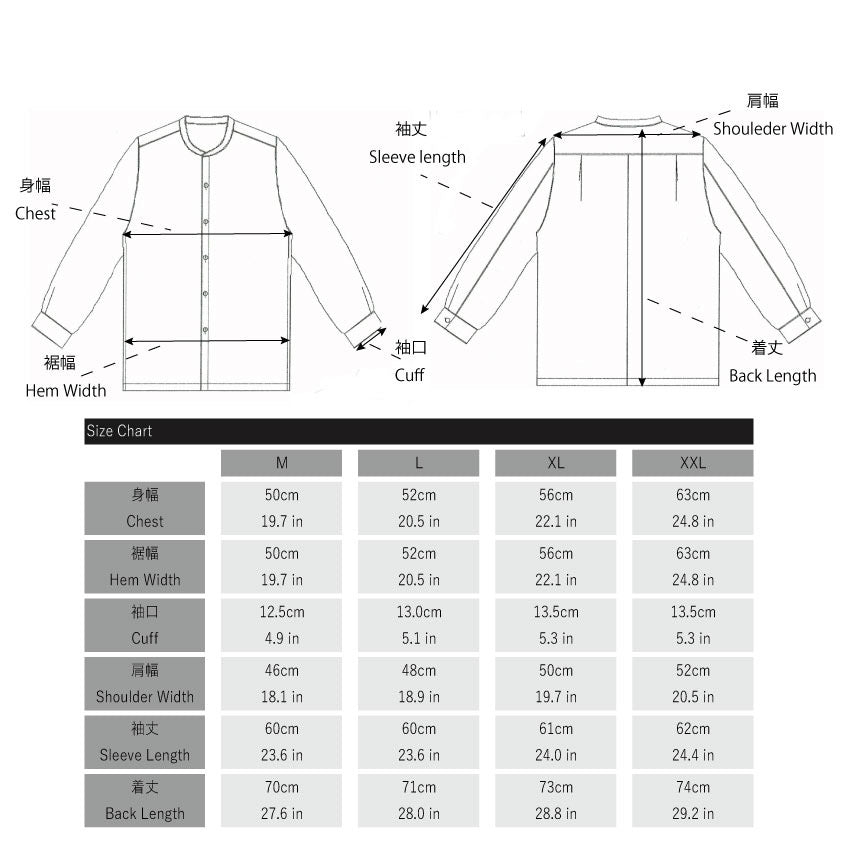 身幅
Chest

裾幅
Hem Width

袖丈
Sleeve length

袖口
Cuff

肩幅
Shouleder Width

着丈
Back Length

Size Chart

| | M | L | XL | XXL |
|---|---|---|---|---|
| 身幅 Chest | 50cm 19.7 in | 52cm 20.5 in | 56cm 22.1 in | 63cm 24.8 in |
| 裾幅 Hem Width | 50cm 19.7 in | 52cm 20.5 in | 56cm 22.1 in | 63cm 24.8 in |
| 袖口 Cuff | 12.5cm 4.9 in | 13.0cm 5.1 in | 13.5cm 5.3 in | 13.5cm 5.3 in |
| 肩幅 Shoulder Width | 46cm 18.1 in | 48cm 18.9 in | 50cm 19.7 in | 52cm 20.5 in |
| 袖丈 Sleeve Length | 60cm 23.6 in | 60cm 23.6 in | 61cm 24.0 in | 62cm 24.4 in |
| 着丈 Back Length | 70cm 27.6 in | 71cm 28.0 in | 73cm 28.8 in | 74cm 29.2 in |